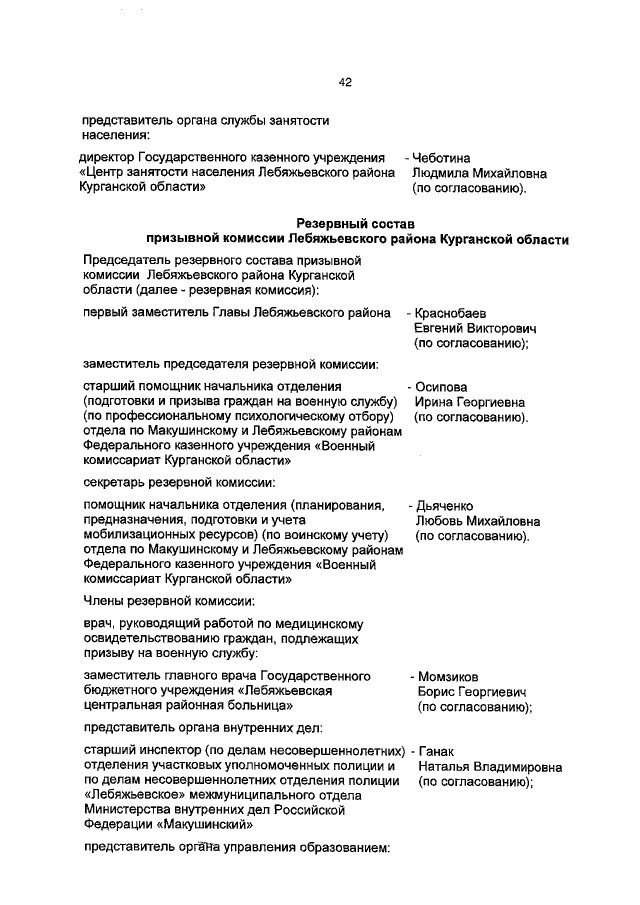 42

представитель органа службы занятости населения:

директор Государственного казенного учреждения «Центр занятости населения Лебяжьевского района Курганской области»

- Чеботина Людмила Михайловна (по согласованию).

Резервный состав
призывной комиссии Лебяжьевского района Курганской области

Председатель резервного состава призывной комиссии Лебяжьевского района Курганской области (далее - резервная комиссия):

первый заместитель Главы Лебяжьевского района

- Краснобаев Евгений Викторович (по согласованию);

заместитель председателя резервной комиссии:

старший помощник начальника отделения (подготовки и призыва граждан на военную службу) (по профессиональному психологическому отбору) отдела по Макушинскому и Лебяжьевскому районам Федерального казенного учреждения «Военный комиссариат Курганской области»

- Осипова Ирина Георгиевна (по согласованию).

секретарь резервной комиссии:

помощник начальника отделения (планирования, предназначения, подготовки и учета мобилизационных ресурсов) (по воинскому учету) отдела по Макушинскому и Лебяжьевскому районам Федерального казенного учреждения «Военный комиссариат Курганской области»

- Дьяченко Любовь Михайловна (по согласованию).

Члены резервной комиссии:

врач, руководящий работой по медицинскому освидетельствованию граждан, подлежащих призыву на военную службу:

заместитель главного врача Государственного бюджетного учреждения «Лебяжьевская центральная районная больница»

- Момзиков Борис Георгиевич (по согласованию);

представитель органа внутренних дел:

старший инспектор (по делам несовершеннолетних) отделения участковых уполномоченных полиции и по делам несовершеннолетних отделения полиции «Лебяжьевское» межмуниципального отдела Министерства внутренних дел Российской Федерации «Макушинский»

- Ганак Наталья Владимировна (по согласованию);

представитель органа управления образованием: